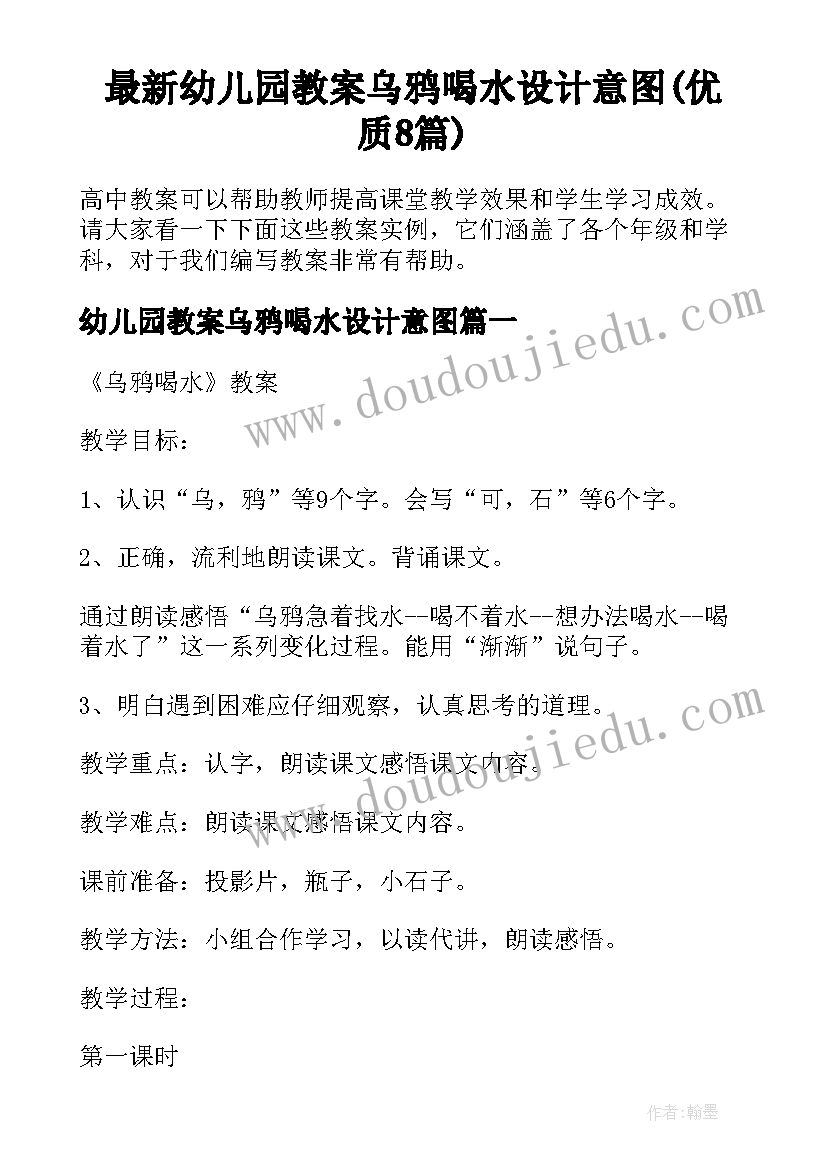 最新幼儿园教案乌鸦喝水设计意图(优质8篇)

高中教案可以帮助教师提高课堂教学效果和学生学习成效。请大家看一下下面这些教案实例，它们涵盖了各个年级和学科，对于我们编写教案非常有帮助。

幼儿园教案乌鸦喝水设计意图篇一

www.doudoujiedu.com

《乌鸦喝水》教案

教学目标：

1、认识“乌，鸦”等9个字。会写“可，石”等6个字。

2、正确，流利地朗读课文。背诵课文。

通过朗读感悟“乌鸦急着找水--喝不着水--想办法喝水--喝着水了”这一系列变化过程。能用“渐渐”说句子。

3、明白遇到困难应仔细观察，认真思考的道理。

www.doudoujiedu.com

教学重点：认字，朗读课文感悟课文内容。

教学难点：朗读课文感悟课文内容。

课前准备：投影片，瓶子，小石子。

教学方法：小组合作学习，以读代讲，朗读感悟。

教学过程：

第一课时

作者:翰墨